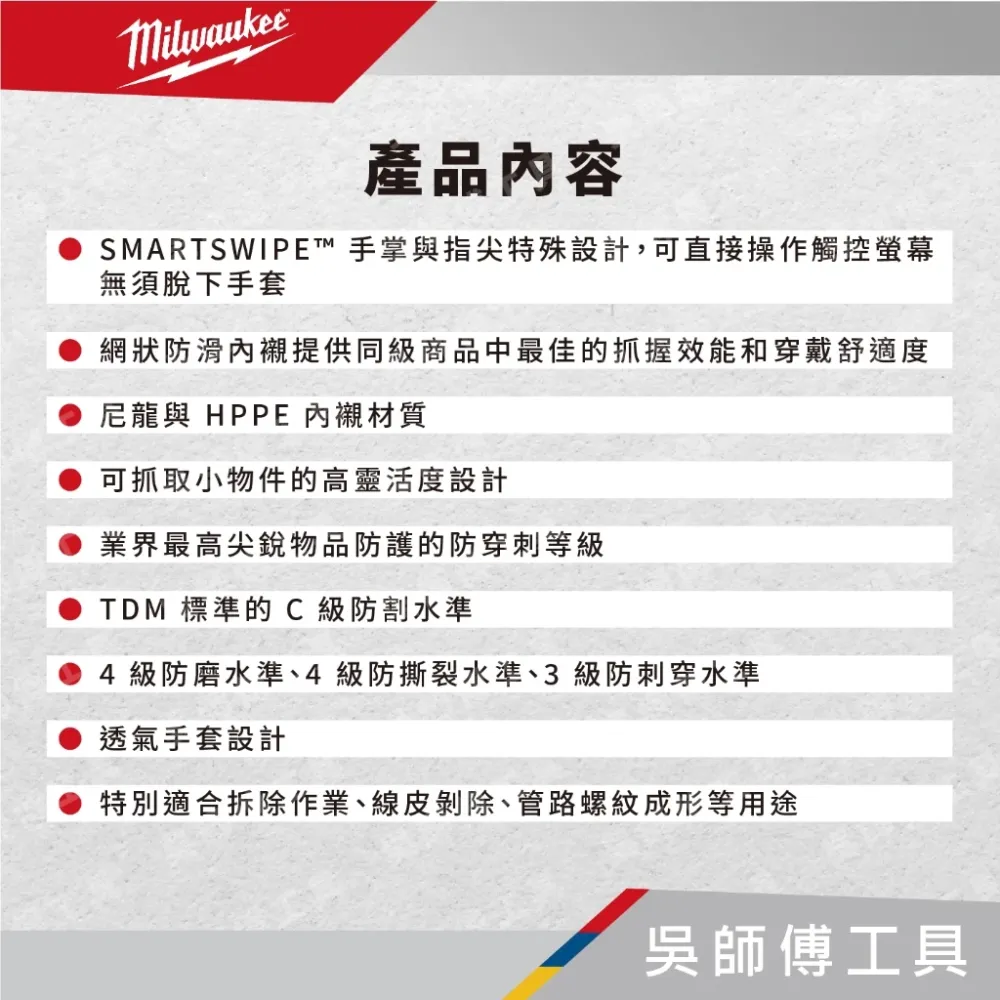 Milwaukee

產品內容

• SMARTSWIPE™ 手掌與指尖特殊設計，可直接操作觸控螢幕無須脫下手套

• 網狀防滑內襯提供同級商品中最佳的抓握效能和穿戴舒適度

• 尼龍與HPPE內襯材質

• 可抓取小物件的高靈活度設計

• 業界最高尖銳物品防護的防穿刺等級

• TDM標準的C級防割水準

• 4級防磨水準、4級防撕裂水準、3級防刺穿水準

• 透氣手套設計

• 特別適合拆除作業、線皮剝除、管路螺紋成形等用途

吳師傅工具